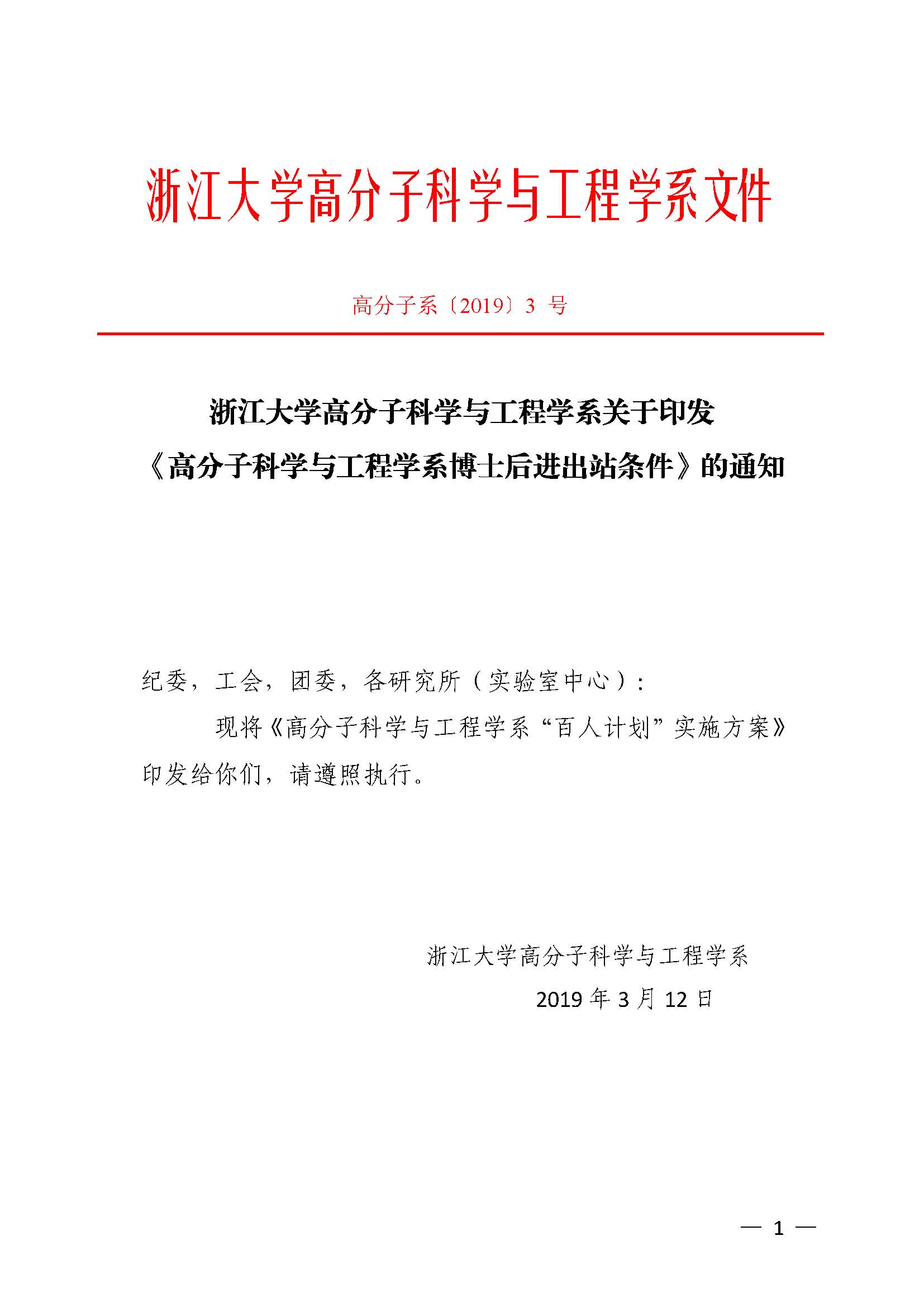 浙江大学高分子科学与工程学系文件

高分子系〔2019〕3 号

浙江大学高分子科学与工程学系关于印发《高分子科学与工程学系博士后进出站条件》的通知

纪委，工会，团委，各研究所（实验室中心）：

现将《高分子科学与工程学系“百人计划”实施方案》印发给你们，请遵照执行。

浙江大学高分子科学与工程学系

2019 年 3 月 12 日

— 1 —